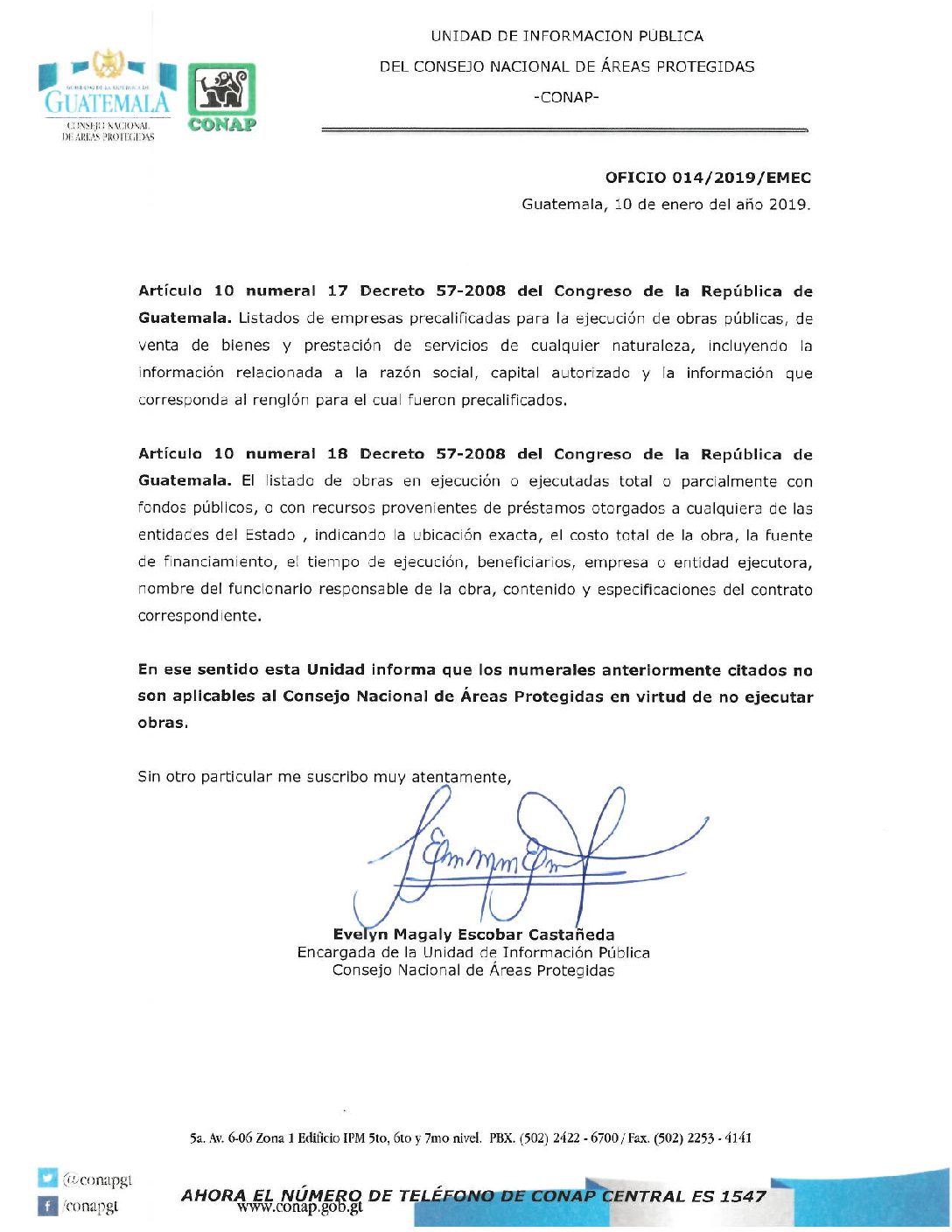 GOBIERNO DE LA REPÚBLICA DE
GUATEMALA
CONSEJO NACIONAL DE ÁREAS PROTEGIDAS

CONAP

UNIDAD DE INFORMACION PUBLICA
DEL CONSEJO NACIONAL DE ÁREAS PROTEGIDAS
-CONAP-

OFICIO 014/2019/EMEC
Guatemala, 10 de enero del año 2019.

Artículo 10 numeral 17 Decreto 57-2008 del Congreso de la República de Guatemala. Listados de empresas precalificadas para la ejecución de obras públicas, de venta de bienes y prestación de servicios de cualquier naturaleza, incluyendo la información relacionada a la razón social, capital autorizado y la información que corresponda al renglón para el cual fueron precalificados.

Artículo 10 numeral 18 Decreto 57-2008 del Congreso de la República de Guatemala. El listado de obras en ejecución o ejecutadas total o parcialmente con fondos públicos, o con recursos provenientes de préstamos otorgados a cualquiera de las entidades del Estado , indicando la ubicación exacta, el costo total de la obra, la fuente de financiamiento, el tiempo de ejecución, beneficiarios, empresa o entidad ejecutora, nombre del funcionario responsable de la obra, contenido y especificaciones del contrato correspondiente.

En ese sentido esta Unidad informa que los numerales anteriormente citados no son aplicables al Consejo Nacional de Áreas Protegidas en virtud de no ejecutar obras.

Sin otro particular me suscribo muy atentamente,

Evelyn Magaly Escobar Castañeda
Encargada de la Unidad de Información Pública
Consejo Nacional de Áreas Protegidas

5a. Av. 6-06 Zona 1 Edificio IPM 5to, 6to y 7mo nivel. PBX. (502) 2422 - 6700 / Fax. (502) 2253 - 4141

@conapgt
/conapgt
AHORA EL NÚMERO DE TELÉFONO DE CONAP CENTRAL ES 1547
www.conap.gob.gt